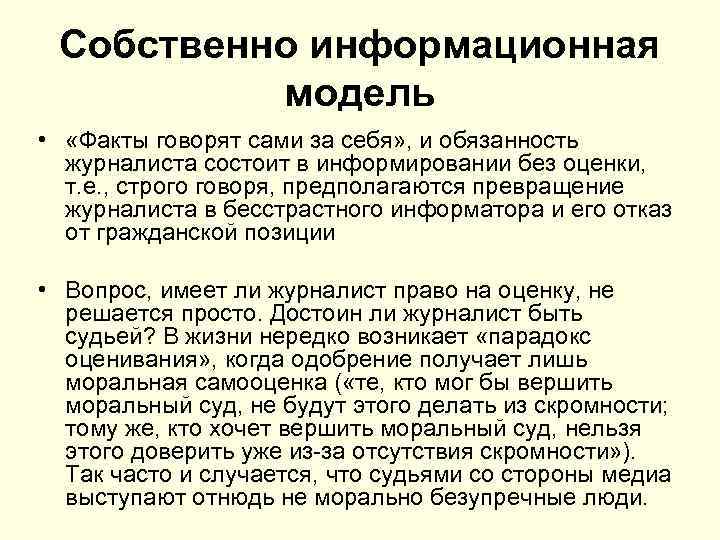 Собственно информационная модель

• «Факты говорят сами за себя», и обязанность журналиста состоит в информировании без оценки, т.е., строго говоря, предполагаются превращение журналиста в бесстрастного информатора и его отказ от гражданской позиции

• Вопрос, имеет ли журналист право на оценку, не решается просто. Достоин ли журналист быть судьей? В жизни нередко возникает «парадокс оценивания», когда одобрение получает лишь моральная самооценка («те, кто мог бы вершить моральный суд, не будут этого делать из скромности; тому же, кто хочет вершить моральный суд, нельзя этого доверить уже из-за отсутствия скромности»). Так часто и случается, что судьями со стороны медиа выступают отнюдь не морально безупречные люди.